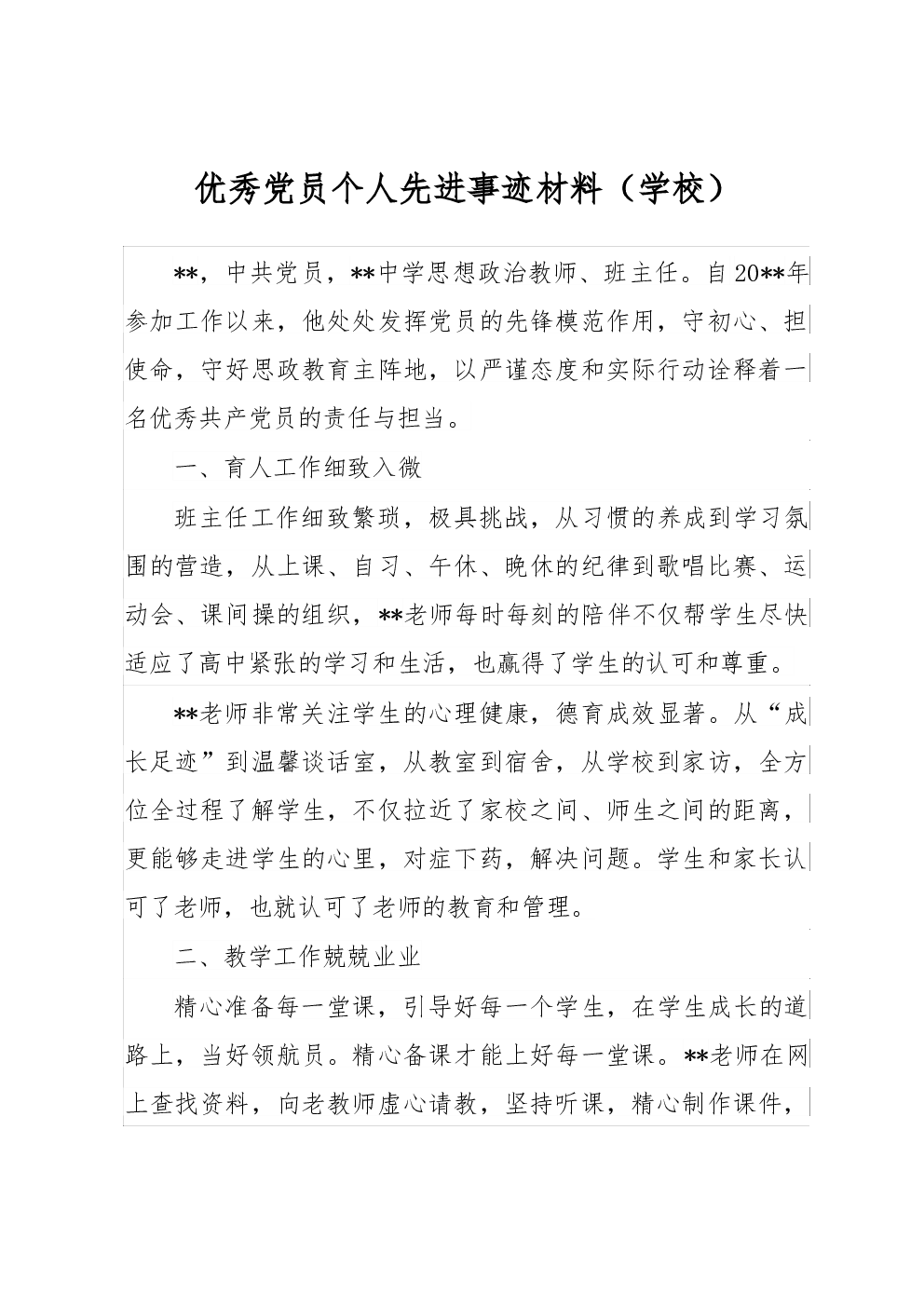 优秀党员个人先进事迹材料（学校）

**，中共党员，**中学思想政治教师、班主任。自20**年参加工作以来，他处处发挥党员的先锋模范作用，守初心、担使命，守好思政教育主阵地，以严谨态度和实际行动诠释着一名优秀共产党员的责任与担当。

一、育人工作细致入微

班主任工作细致繁琐，极具挑战，从习惯的养成到学习氛围的营造，从上课、自习、午休、晚休的纪律到歌唱比赛、运动会、课间操的组织，**老师每时每刻的陪伴不仅帮学生尽快适应了高中紧张的学习和生活，也赢得了学生的认可和尊重。

**老师非常关注学生的心理健康，德育成效显著。从“成长足迹”到温馨谈话室，从教室到宿舍，从学校到家访，全方位全过程了解学生，不仅拉近了家校之间、师生之间的距离，更能够走进学生的心里，对症下药，解决问题。学生和家长认可了老师，也就认可了老师的教育和管理。

二、教学工作兢兢业业

精心准备每一堂课，引导好每一个学生，在学生成长的道路上，当好领航员。精心备课才能上好每一堂课。**老师在网上查找资料，向老教师虚心请教，坚持听课，精心制作课件，